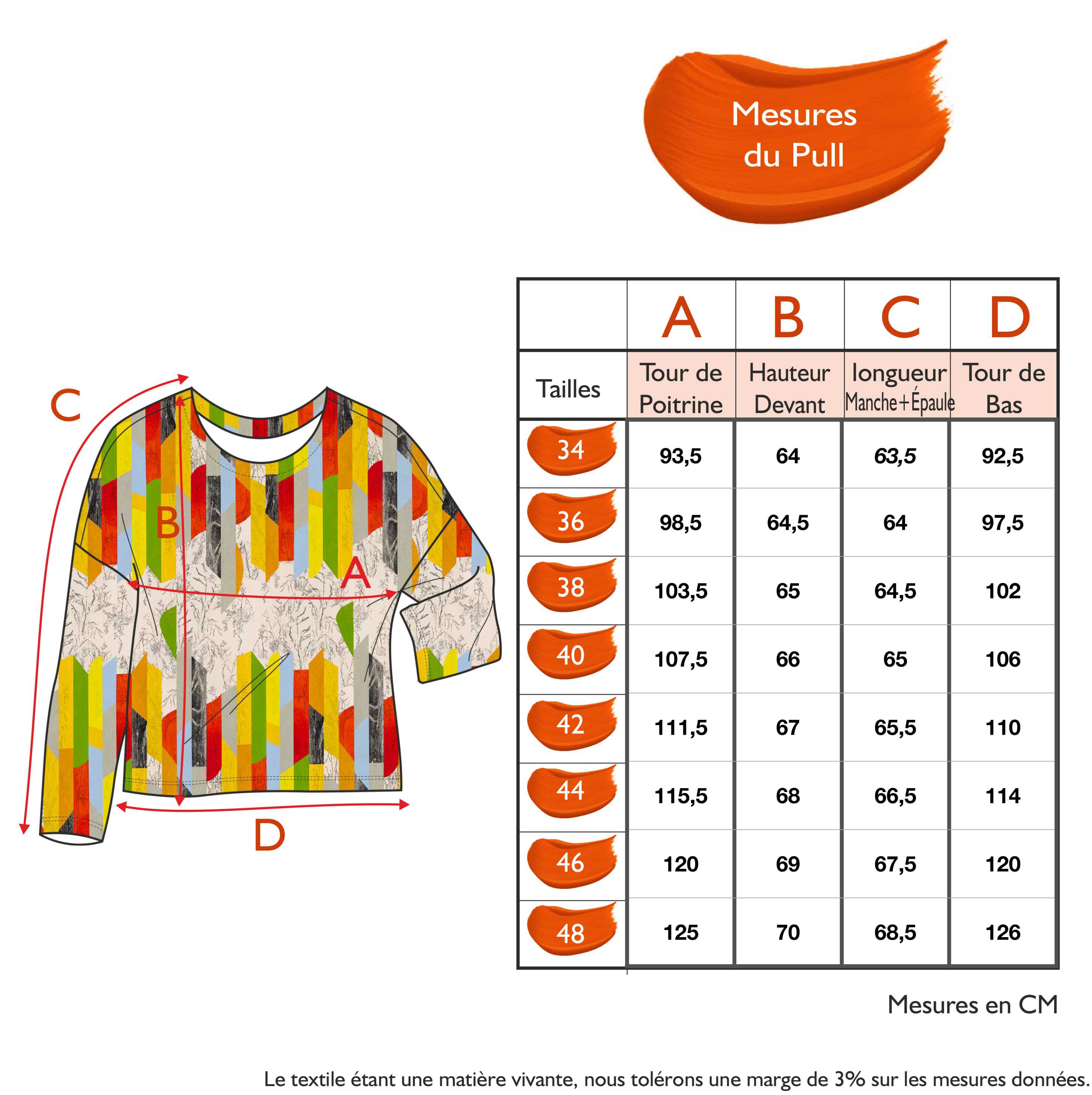 Mesures du Pull

C

B

A

D

|  | A | B | C | D |
|---|---|---|---|---|
| Tailles | Tour de Poitrine | Hauteur Devant | longueur Manche+Épaule | Tour de Bas |
| 34 | 93,5 | 64 | 63,5 | 92,5 |
| 36 | 98,5 | 64,5 | 64 | 97,5 |
| 38 | 103,5 | 65 | 64,5 | 102 |
| 40 | 107,5 | 66 | 65 | 106 |
| 42 | 111,5 | 67 | 65,5 | 110 |
| 44 | 115,5 | 68 | 66,5 | 114 |
| 46 | 120 | 69 | 67,5 | 120 |
| 48 | 125 | 70 | 68,5 | 126 |

Mesures en CM

Le textile étant une matière vivante, nous tolérons une marge de 3% sur les mesures données.